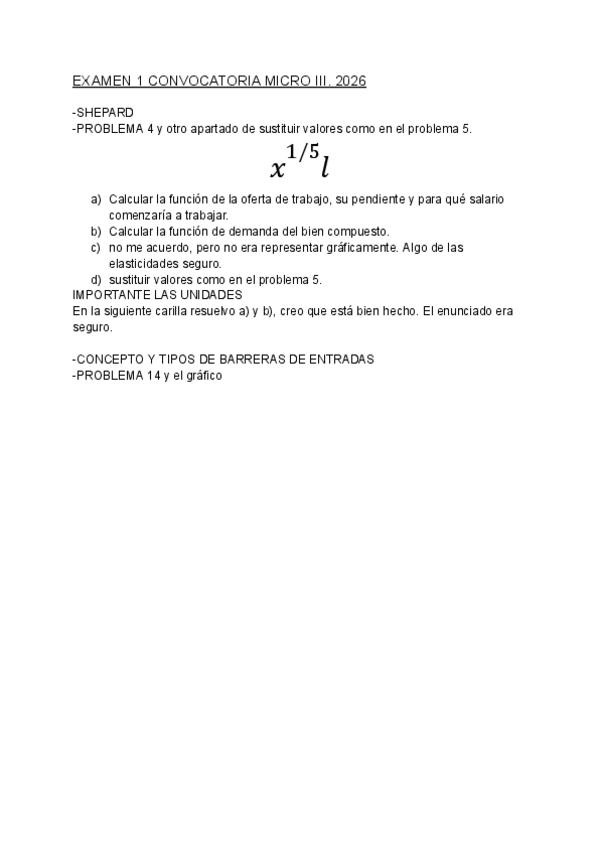 EXAMEN 1 CONVOCATORIA MICRO III. 2026

-SHEPARD
-PROBLEMA 4 y otro apartado de sustituir valores como en el problema 5.

$x^{1/5}l$

a) Calcular la función de la oferta de trabajo, su pendiente y para qué salario comenzaría a trabajar.
b) Calcular la función de demanda del bien compuesto.
c) no me acuerdo, pero no era representar gráficamente. Algo de las elasticidades seguro.
d) sustituir valores como en el problema 5.

IMPORTANTE LAS UNIDADES
En la siguiente carilla resuelvo a) y b), creo que está bien hecho. El enunciado era seguro.

-CONCEPTO Y TIPOS DE BARRERAS DE ENTRADAS
-PROBLEMA 14 y el gráfico